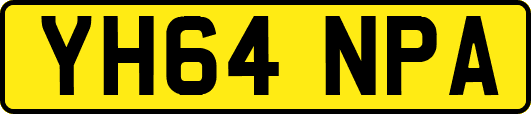 YH64 NPA